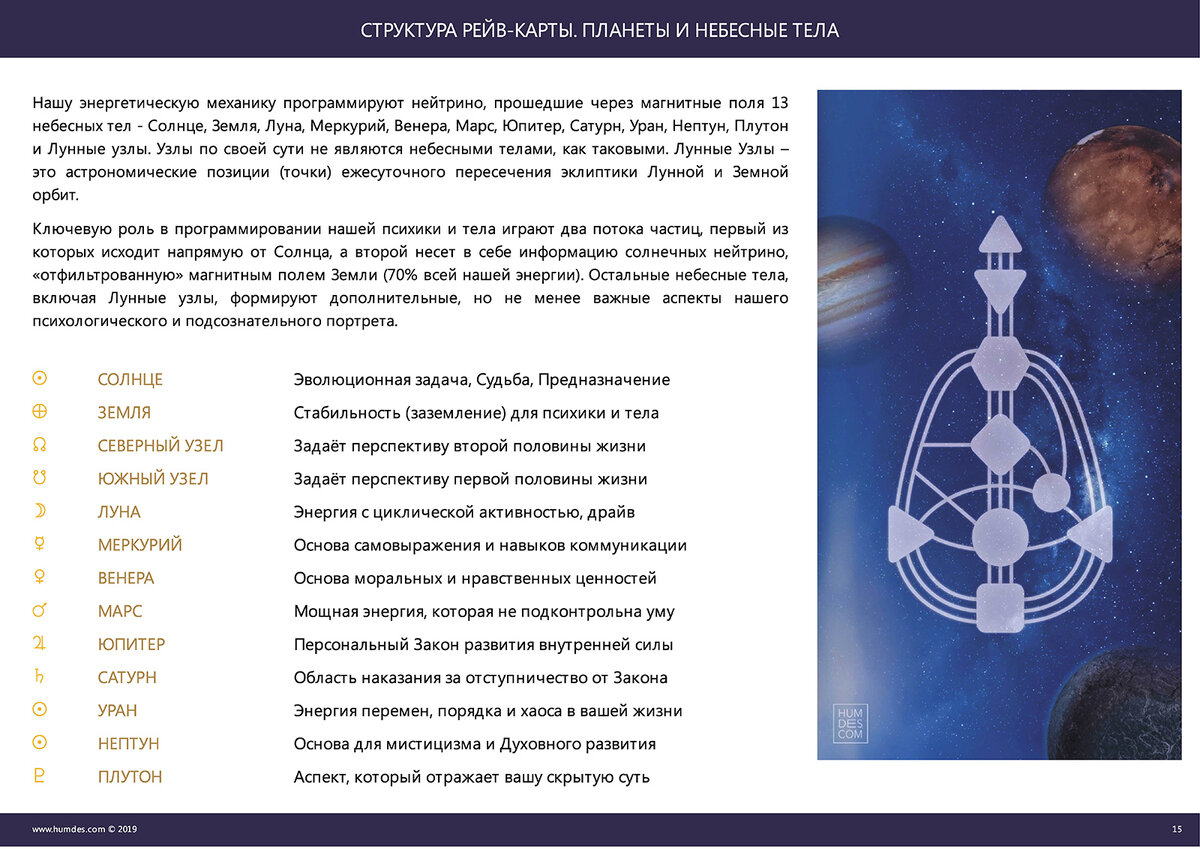 СТРУКТУРА РЕЙВ-КАРТЫ. ПЛАНЕТЫ И НЕБЕСНЫЕ ТЕЛА

Нашу энергетическую механику программируют нейтрино, прошедшие через магнитные поля 13 небесных тел - Солнце, Земля, Луна, Меркурий, Венера, Марс, Юпитер, Сатурн, Уран, Нептун, Плутон и Лунные узлы. Узлы по своей сути не являются небесными телами, как таковыми. Лунные Узлы – это астрономические позиции (точки) ежесуточного пересечения эклиптики Лунной и Земной орбит.

Ключевую роль в программировании нашей психики и тела играют два потока частиц, первый из которых исходит напрямую от Солнца, а второй несет в себе информацию солнечных нейтрино, «отфильтрованную» магнитным полем Земли (70% всей нашей энергии). Остальные небесные тела, включая Лунные узлы, формируют дополнительные, но не менее важные аспекты нашего психологического и подсознательного портрета.

| | | |
|---|---|---|
| ☉ | СОЛНЦЕ | Эволюционная задача, Судьба, Предназначение |
| ⊕ | ЗЕМЛЯ | Стабильность (заземление) для психики и тела |
| ☊ | СЕВЕРНЫЙ УЗЕЛ | Задаёт перспективу второй половины жизни |
| ☋ | ЮЖНЫЙ УЗЕЛ | Задаёт перспективу первой половины жизни |
| ☽ | ЛУНА | Энергия с циклической активностью, драйв |
| ☿ | МЕРКУРИЙ | Основа самовыражения и навыков коммуникации |
| ♀ | ВЕНЕРА | Основа моральных и нравственных ценностей |
| ♂ | МАРС | Мощная энергия, которая не подконтрольна уму |
| ♃ | ЮПИТЕР | Персональный Закон развития внутренней силы |
| ♄ | САТУРН | Область наказания за отступничество от Закона |
| ☉ | УРАН | Энергия перемен, порядка и хаоса в вашей жизни |
| ☉ | НЕПТУН | Основа для мистицизма и Духовного развития |
| ♇ | ПЛУТОН | Аспект, который отражает вашу скрытую суть |

HUM DES COM

www.humdes.com © 2019

15